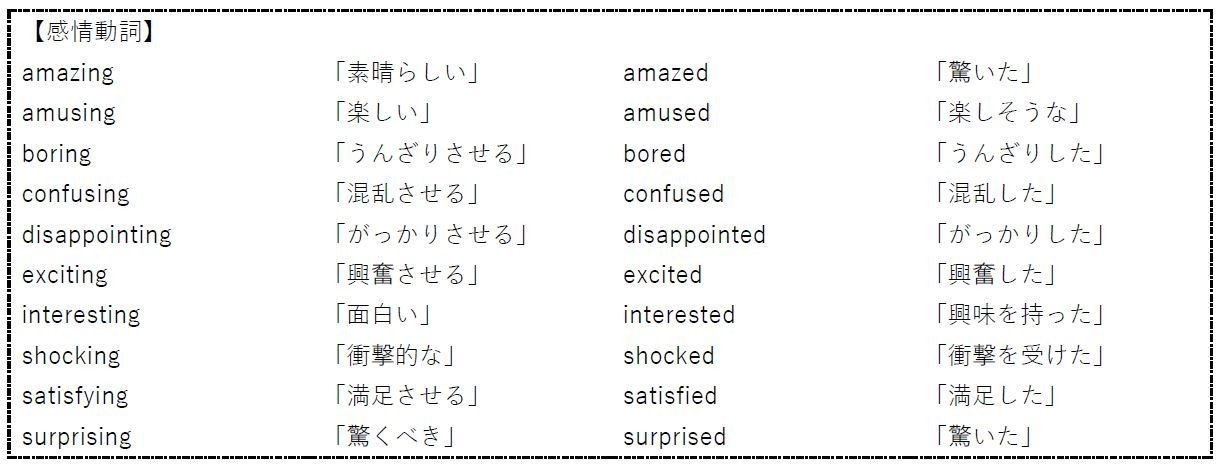 【感情動詞】

| | | | |
|---|---|---|---|
| amazing | 「素晴らしい」 | amazed | 「驚いた」 |
| amusing | 「楽しい」 | amused | 「楽しそうな」 |
| boring | 「うんざりさせる」 | bored | 「うんざりした」 |
| confusing | 「混乱させる」 | confused | 「混乱した」 |
| disappointing | 「がっかりさせる」 | disappointed | 「がっかりした」 |
| exciting | 「興奮させる」 | excited | 「興奮した」 |
| interesting | 「面白い」 | interested | 「興味を持った」 |
| shocking | 「衝撃的な」 | shocked | 「衝撃を受けた」 |
| satisfying | 「満足させる」 | satisfied | 「満足した」 |
| surprising | 「驚くべき」 | surprised | 「驚いた」 |